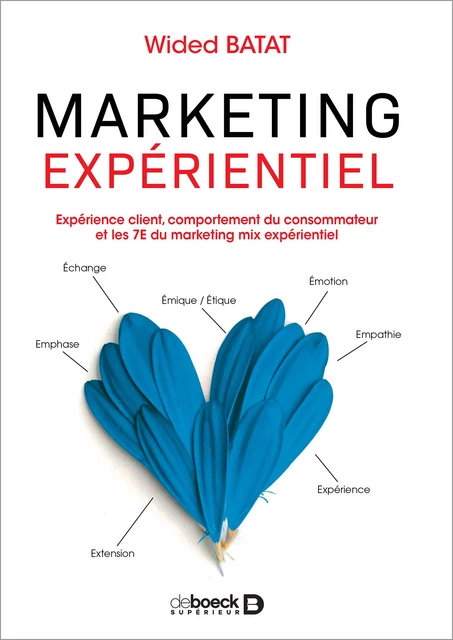 Wided BATAT

MARKETING
EXPÉRIENTIEL

Expérience client, comportement du consommateur et les 7E du marketing mix expérientiel

Échange

Émique / Étique

Émotion

Emphase

Empathie

Expérience

Extension

deboeck
SUPÉRIEUR